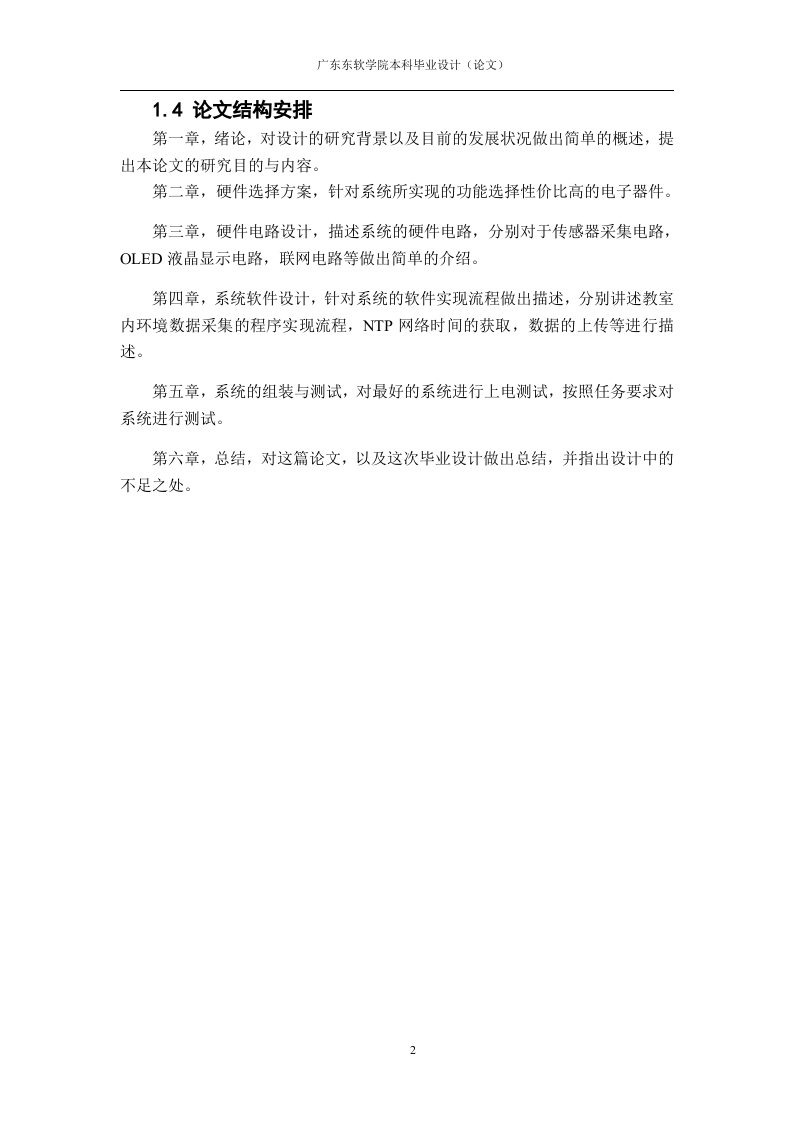 广东东软学院本科毕业设计（论文）

1.4 论文结构安排

第一章，绪论，对设计的研究背景以及目前的发展状况做出简单的概述，提出本论文的研究目的与内容。

第二章，硬件选择方案，针对系统所实现的功能选择性价比高的电子器件。

第三章，硬件电路设计，描述系统的硬件电路，分别对于传感器采集电路，OLED 液晶显示电路，联网电路等做出简单的介绍。

第四章，系统软件设计，针对系统的软件实现流程做出描述，分别讲述教室内环境数据采集的程序实现流程，NTP 网络时间的获取，数据的上传等进行描述。

第五章，系统的组装与测试，对最好的系统进行上电测试，按照任务要求对系统进行测试。

第六章，总结，对这篇论文，以及这次毕业设计做出总结，并指出设计中的不足之处。

2